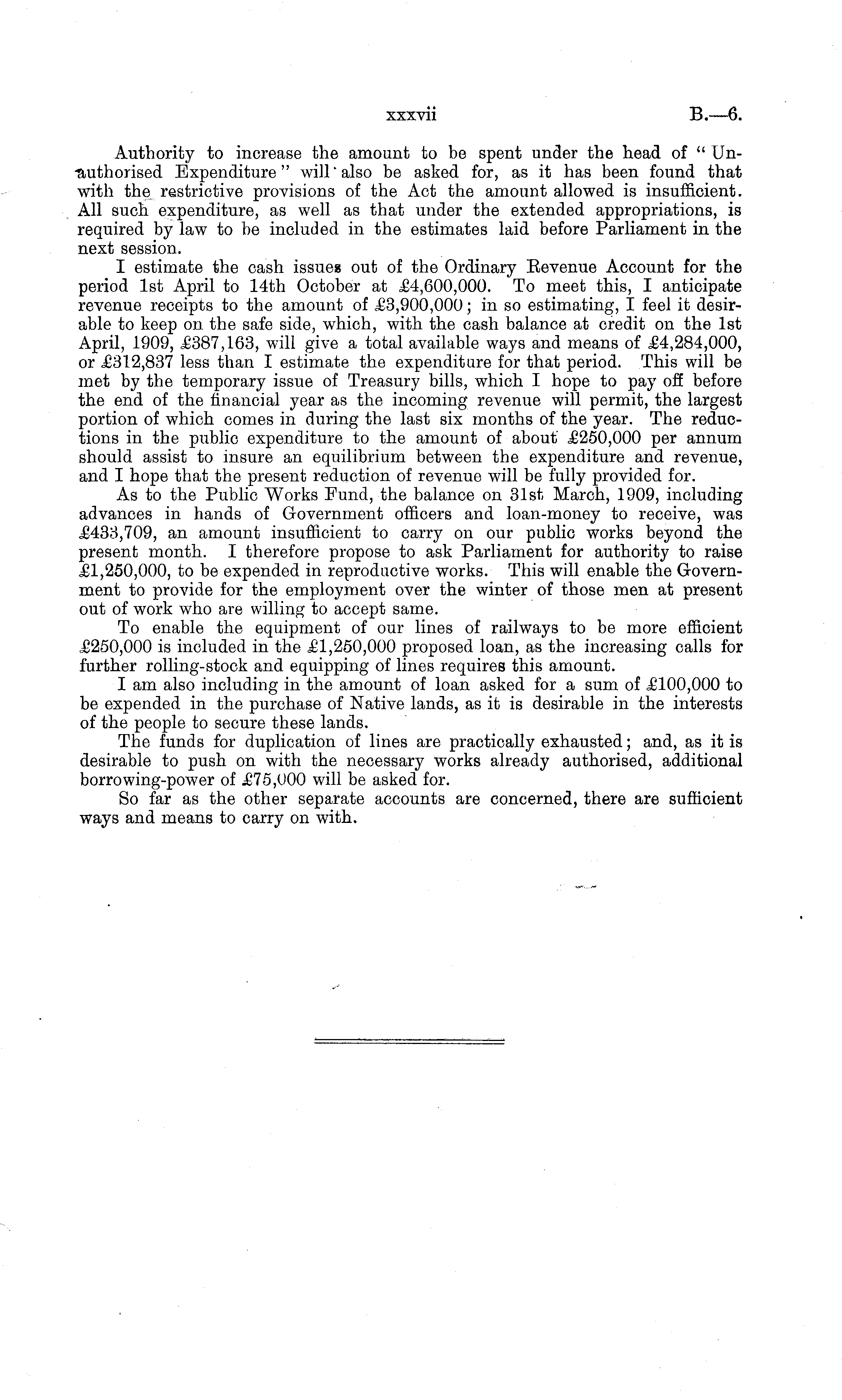 xxxvii B.—6.

Authority to increase the amount to be spent under the head of "Unauthorised Expenditure" will also be asked for, as it has been found that with the restrictive provisions of the Act the amount allowed is insufficient. All such expenditure, as well as that under the extended appropriations, is required by law to be included in the estimates laid before Parliament in the next session.

I estimate the cash issues out of the Ordinary Revenue Account for the period 1st April to 14th October at £4,600,000. To meet this, I anticipate revenue receipts to the amount of £3,900,000; in so estimating, I feel it desirable to keep on the safe side, which, with the cash balance at credit on the 1st April, 1909, £387,163, will give a total available ways and means of £4,284,000, or £312,837 less than I estimate the expenditure for that period. This will be met by the temporary issue of Treasury bills, which I hope to pay off before the end of the financial year as the incoming revenue will permit, the largest portion of which comes in during the last six months of the year. The reductions in the public expenditure to the amount of about £250,000 per annum should assist to insure an equilibrium between the expenditure and revenue, and I hope that the present reduction of revenue will be fully provided for.

As to the Public Works Fund, the balance on 31st March, 1909, including advances in hands of Government officers and loan-money to receive, was £433,709, an amount insufficient to carry on our public works beyond the present month. I therefore propose to ask Parliament for authority to raise £1,250,000, to be expended in reproductive works. This will enable the Government to provide for the employment over the winter of those men at present out of work who are willing to accept same.

To enable the equipment of our lines of railways to be more efficient £250,000 is included in the £1,250,000 proposed loan, as the increasing calls for further rolling-stock and equipping of lines requires this amount.

I am also including in the amount of loan asked for a sum of £100,000 to be expended in the purchase of Native lands, as it is desirable in the interests of the people to secure these lands.

The funds for duplication of lines are practically exhausted; and, as it is desirable to push on with the necessary works already authorised, additional borrowing-power of £75,000 will be asked for.

So far as the other separate accounts are concerned, there are sufficient ways and means to carry on with.